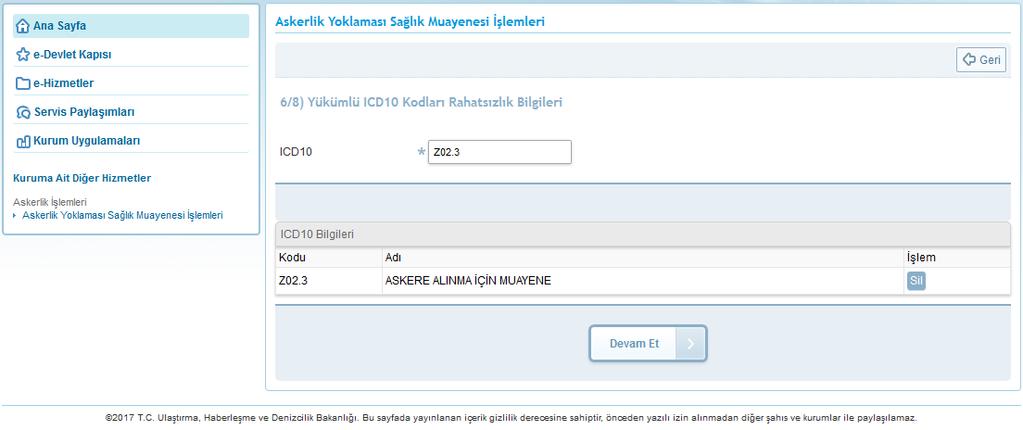 Ana Sayfa
e-Devlet Kapısı
e-Hizmetler
Servis Paylaşımları
Kurum Uygulamaları

Kuruma Ait Diğer Hizmetler

Askerlik İşlemleri
Askerlik Yoklaması Sağlık Muayenesi İşlemleri

Askerlik Yoklaması Sağlık Muayenesi İşlemleri

Geri

6/8) Yükümlü ICD10 Kodları Rahatsızlık Bilgileri

ICD10 * Z02.3

ICD10 Bilgileri

| Kodu | Adı | İşlem |
|---|---|---|
| Z02.3 | ASKERE ALINMA İÇİN MUAYENE | Sil |

Devam Et

©2017 T.C. Ulaştırma, Haberleşme ve Denizcilik Bakanlığı. Bu sayfada yayınlanan içerik gizlilik derecesine sahiptir, önceden yazılı izin alınmadan diğer şahıs ve kurumlar ile paylaşılamaz.